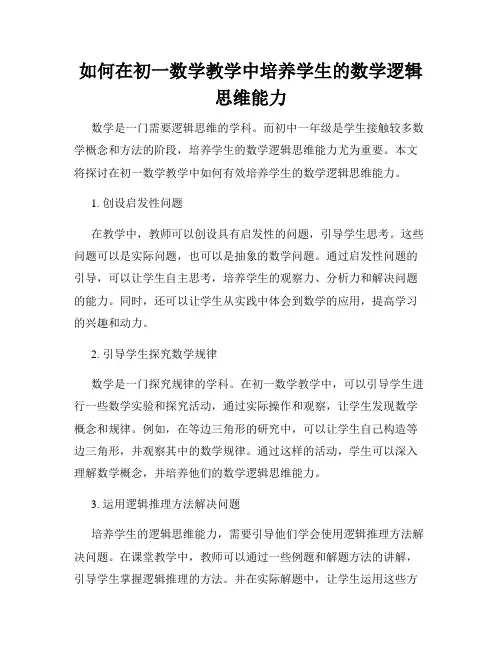 如何在初一数学教学中培养学生的数学逻辑思维能力

数学是一门需要逻辑思维的学科。而初中一年级是学生接触较多数学概念和方法的阶段，培养学生的数学逻辑思维能力尤为重要。本文将探讨在初一数学教学中如何有效培养学生的数学逻辑思维能力。

1. 创设启发性问题

在教学中，教师可以创设具有启发性的问题，引导学生思考。这些问题可以是实际问题，也可以是抽象的数学问题。通过启发性问题的引导，可以让学生自主思考，培养学生的观察力、分析力和解决问题的能力。同时，还可以让学生从实践中体会到数学的应用，提高学习的兴趣和动力。

2. 引导学生探究数学规律

数学是一门探究规律的学科。在初一数学教学中，可以引导学生进行一些数学实验和探究活动，通过实际操作和观察，让学生发现数学概念和规律。例如，在等边三角形的研究中，可以让学生自己构造等边三角形，并观察其中的数学规律。通过这样的活动，学生可以深入理解数学概念，并培养他们的数学逻辑思维能力。

3. 运用逻辑推理方法解决问题

培养学生的逻辑思维能力，需要引导他们学会使用逻辑推理方法解决问题。在课堂教学中，教师可以通过一些例题和解题方法的讲解，引导学生掌握逻辑推理的方法。并在实际解题中，让学生运用这些方